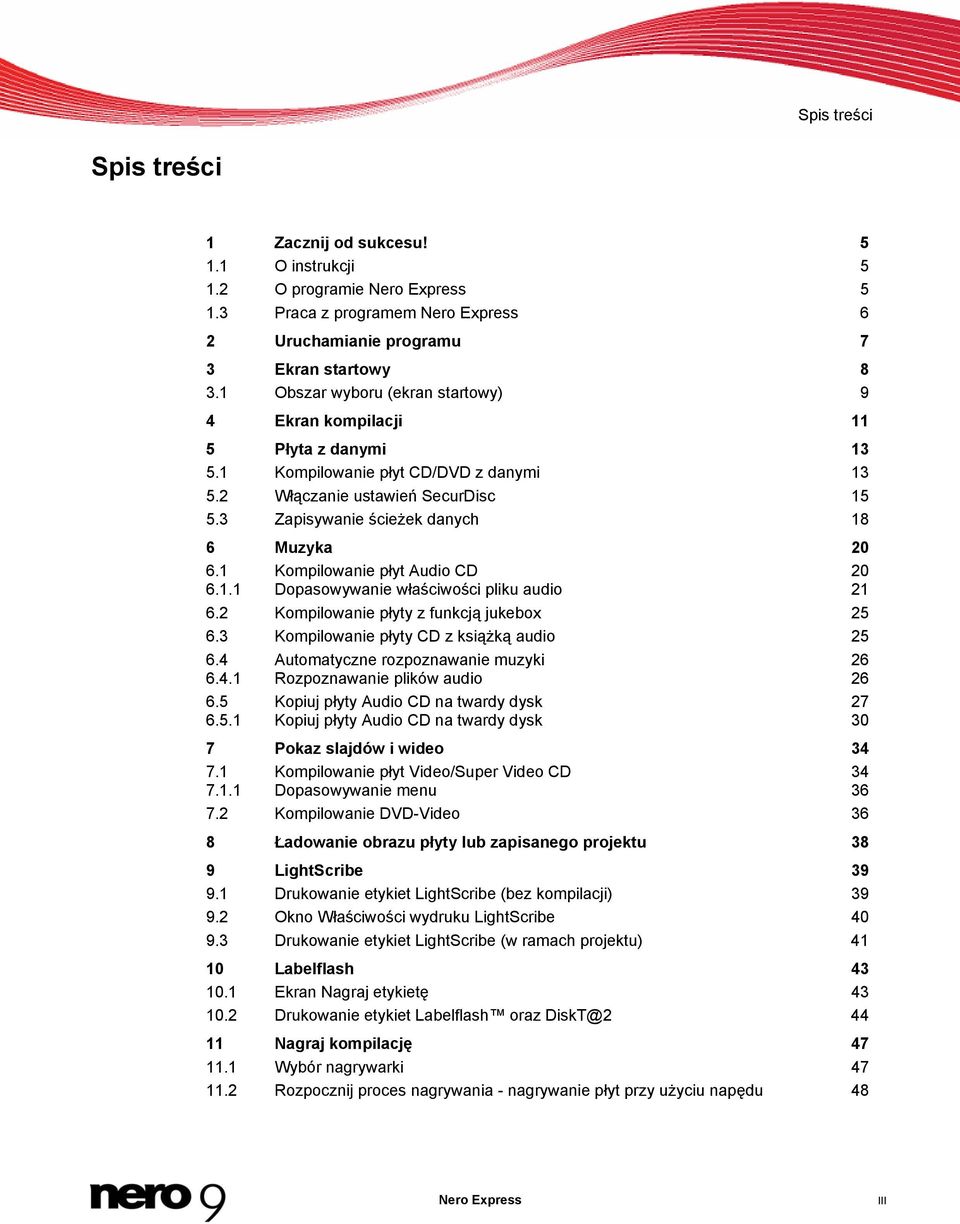 Spis treści

Spis treści

| | | |
|---|---|---|
| 1 | Zacznij od sukcesu! | 5 |
| 1.1 | O instrukcji | 5 |
| 1.2 | O programie Nero Express | 5 |
| 1.3 | Praca z programem Nero Express | 6 |
| 2 | Uruchamianie programu | 7 |
| 3 | Ekran startowy | 8 |
| 3.1 | Obszar wyboru (ekran startowy) | 9 |
| 4 | Ekran kompilacji | 11 |
| 5 | Płyta z danymi | 13 |
| 5.1 | Kompilowanie płyt CD/DVD z danymi | 13 |
| 5.2 | Włączanie ustawień SecurDisc | 15 |
| 5.3 | Zapisywanie ścieżek danych | 18 |
| 6 | Muzyka | 20 |
| 6.1 | Kompilowanie płyt Audio CD | 20 |
| 6.1.1 | Dopasowywanie właściwości pliku audio | 21 |
| 6.2 | Kompilowanie płyty z funkcją jukebox | 25 |
| 6.3 | Kompilowanie płyty CD z książką audio | 25 |
| 6.4 | Automatyczne rozpoznawanie muzyki | 26 |
| 6.4.1 | Rozpoznawanie plików audio | 26 |
| 6.5 | Kopiuj płyty Audio CD na twardy dysk | 27 |
| 6.5.1 | Kopiuj płyty Audio CD na twardy dysk | 30 |
| 7 | Pokaz slajdów i wideo | 34 |
| 7.1 | Kompilowanie płyt Video/Super Video CD | 34 |
| 7.1.1 | Dopasowywanie menu | 36 |
| 7.2 | Kompilowanie DVD-Video | 36 |
| 8 | Ładowanie obrazu płyty lub zapisanego projektu | 38 |
| 9 | LightScribe | 39 |
| 9.1 | Drukowanie etykiet LightScribe (bez kompilacji) | 39 |
| 9.2 | Okno Właściwości wydruku LightScribe | 40 |
| 9.3 | Drukowanie etykiet LightScribe (w ramach projektu) | 41 |
| 10 | Labelflash | 43 |
| 10.1 | Ekran Nagraj etykietę | 43 |
| 10.2 | Drukowanie etykiet Labelflash™ oraz DiskT@2 | 44 |
| 11 | Nagraj kompilację | 47 |
| 11.1 | Wybór nagrywarki | 47 |
| 11.2 | Rozpocznij proces nagrywania - nagrywanie płyt przy użyciu napędu | 48 |

nero 9 Nero Express III